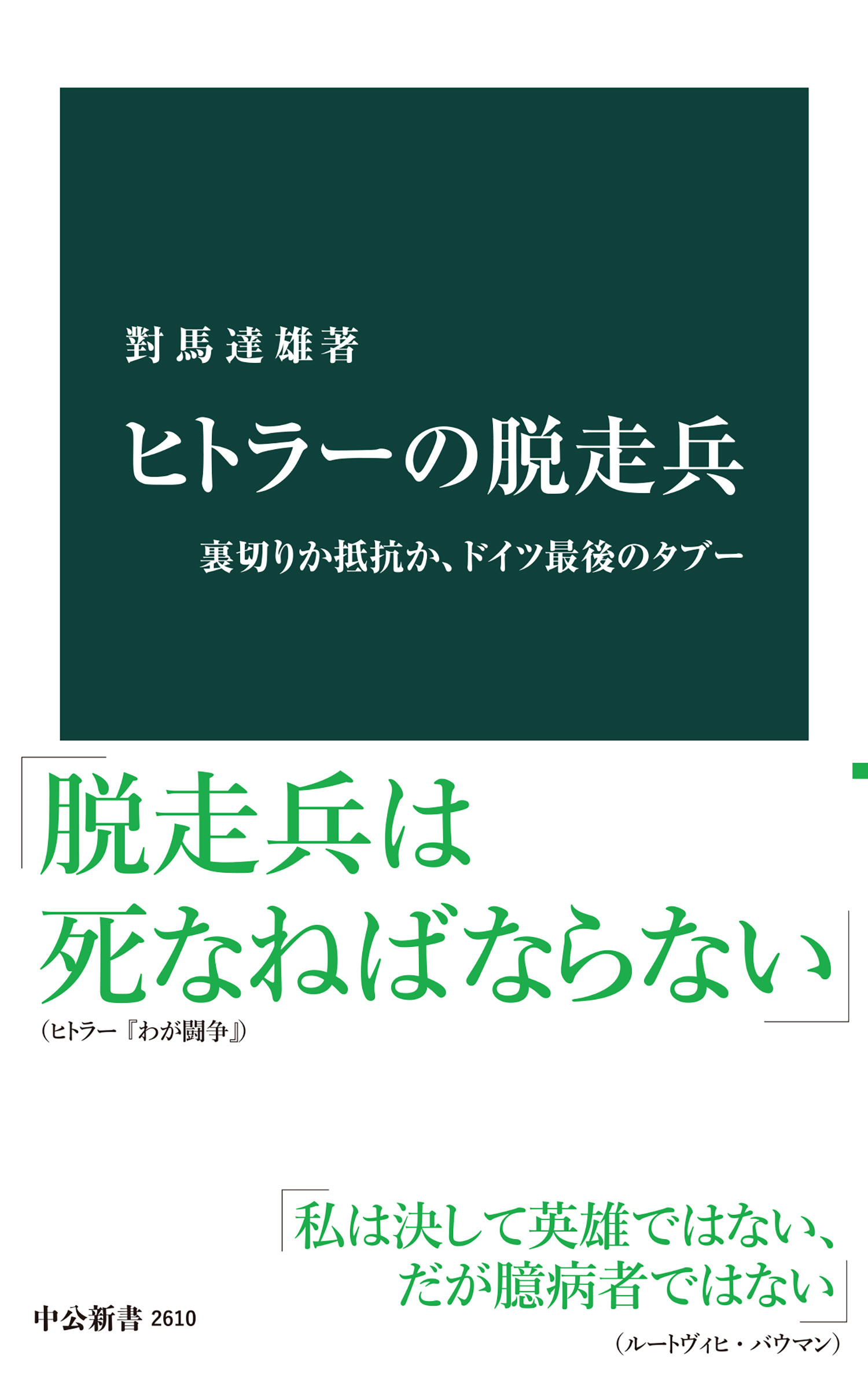 對馬達雄著

ヒトラーの脱走兵

裏切りか抵抗か、ドイツ最後のタブー

「脱走兵は死なねばならない」
（ヒトラー『わが闘争』）

「私は決して英雄ではない、だが臆病者ではない」
（ルートヴィヒ・バウマン）

中公新書 2610